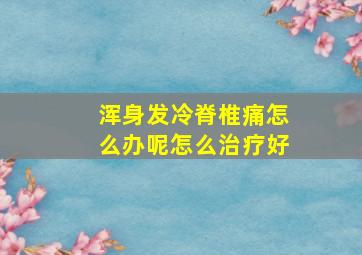 浑身发冷脊椎痛怎么办呢怎么治疗好